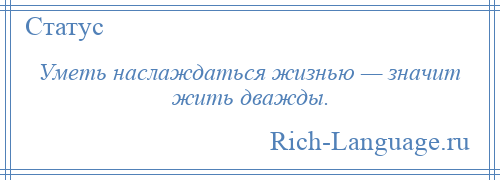 Статус

Уметь наслаждаться жизнью — значит жить дважды.

Rich-Language.ru